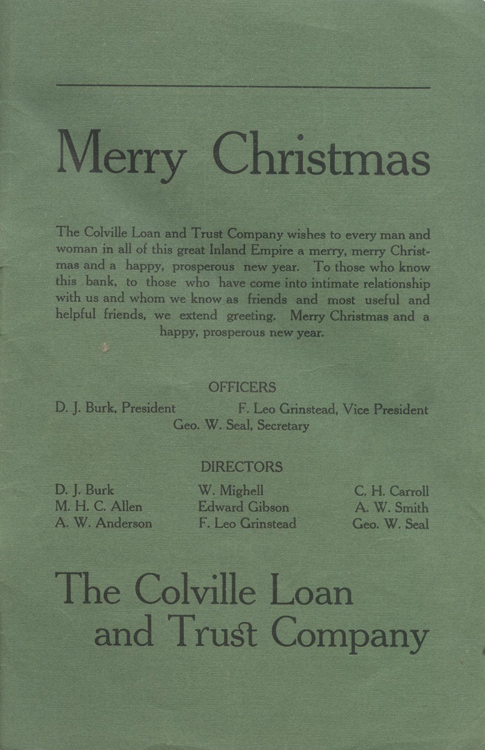 Merry Christmas

The Colville Loan and Trust Company wishes to every man and woman in all of this great Inland Empire a merry, merry Christmas and a happy, prosperous new year. To those who know this bank, to those who have come into intimate relationship with us and whom we know as friends and most useful and helpful friends, we extend greeting. Merry Christmas and a happy, prosperous new year.

OFFICERS

D. J. Burk, President F. Leo Grinstead, Vice President
Geo. W. Seal, Secretary

DIRECTORS

D. J. Burk
M. H. C. Allen
A. W. Anderson

W. Mighell
Edward Gibson
F. Leo Grinstead

C. H. Carroll
A. W. Smith
Geo. W. Seal

The Colville Loan and Trust Company